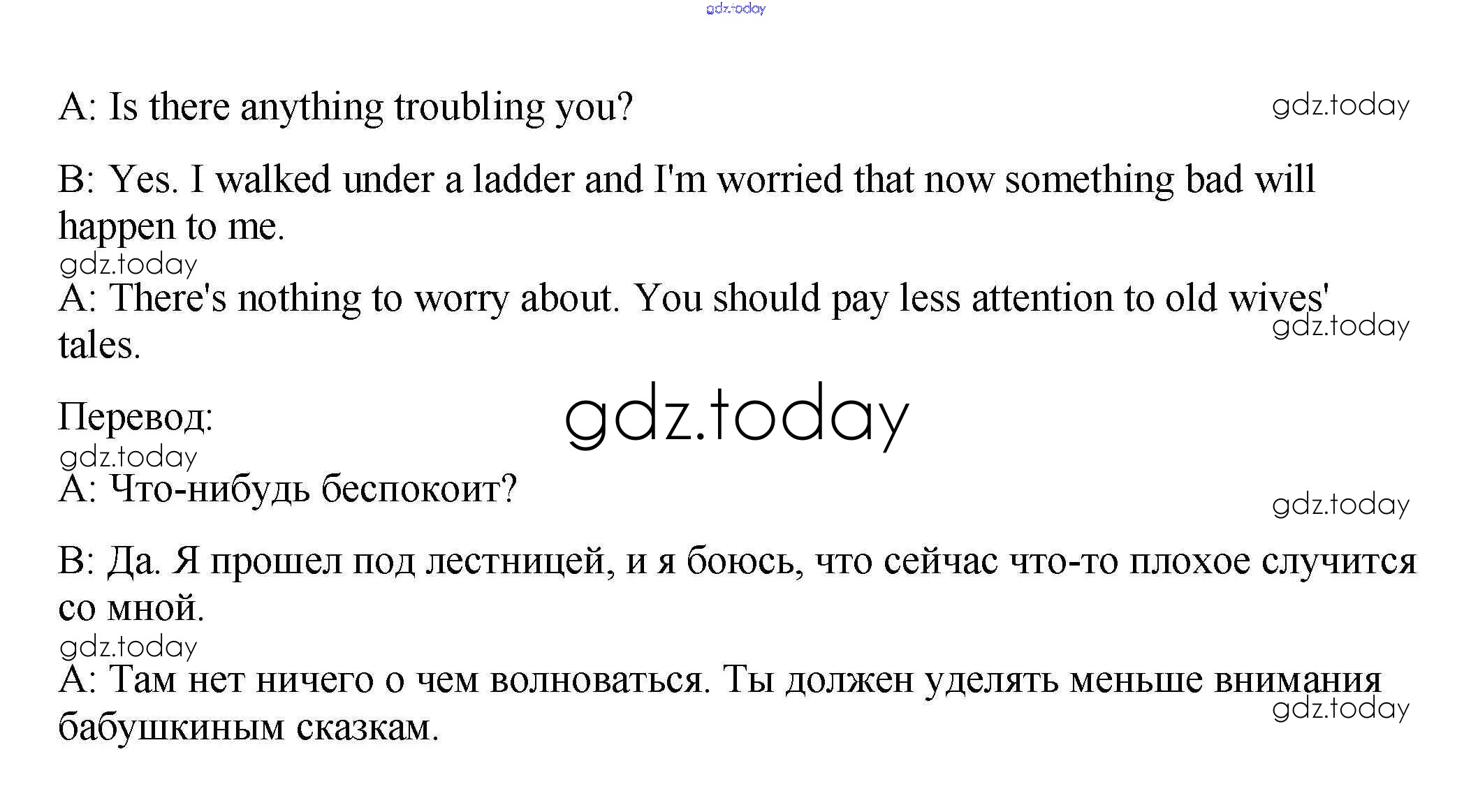 gdz.today

A: Is there anything troubling you?

gdz.today

B: Yes. I walked under a ladder and I'm worried that now something bad will happen to me.

gdz.today

A: There's nothing to worry about. You should pay less attention to old wives' tales.

gdz.today

Перевод:

gdz.today

gdz.today

A: Что-нибудь беспокоит?

gdz.today

B: Да. Я прошел под лестницей, и я боюсь, что сейчас что-то плохое случится со мной.

gdz.today

A: Там нет ничего о чем волноваться. Ты должен уделять меньше внимания бабушкиным сказкам.

gdz.today